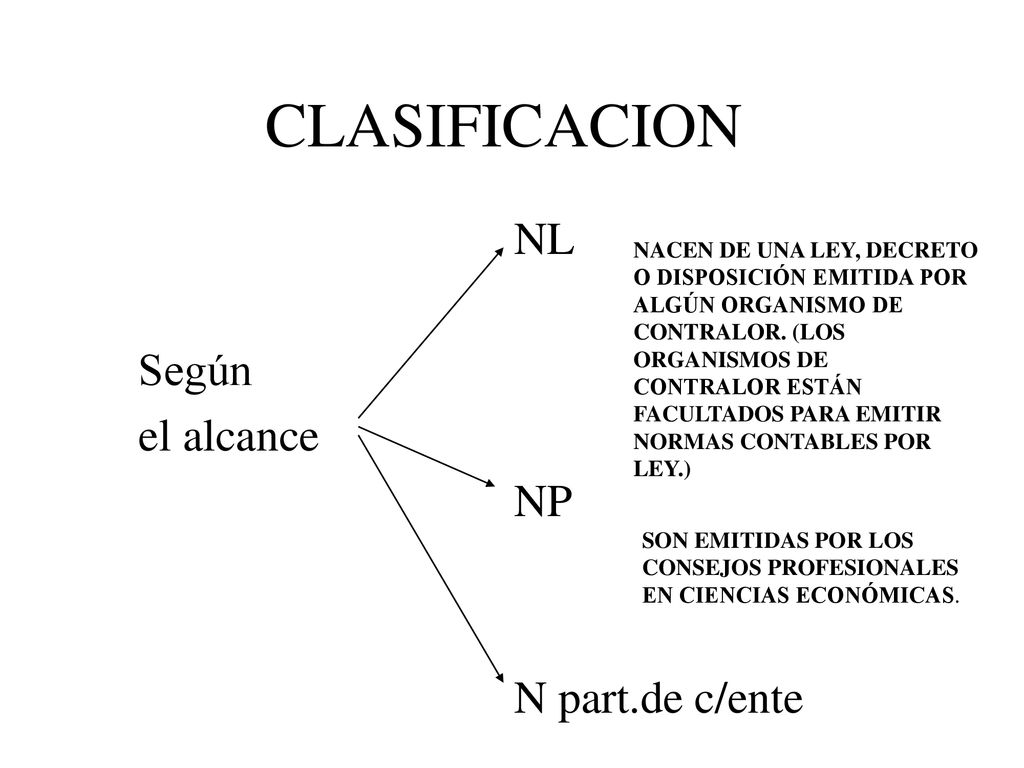 CLASIFICACION

Según
el alcance

NL

NACEN DE UNA LEY, DECRETO O DISPOSICIÓN EMITIDA POR ALGÚN ORGANISMO DE CONTRALOR. (LOS ORGANISMOS DE CONTRALOR ESTÁN FACULTADOS PARA EMITIR NORMAS CONTABLES POR LEY.)

NP

SON EMITIDAS POR LOS CONSEJOS PROFESIONALES EN CIENCIAS ECONÓMICAS.

N part.de c/ente